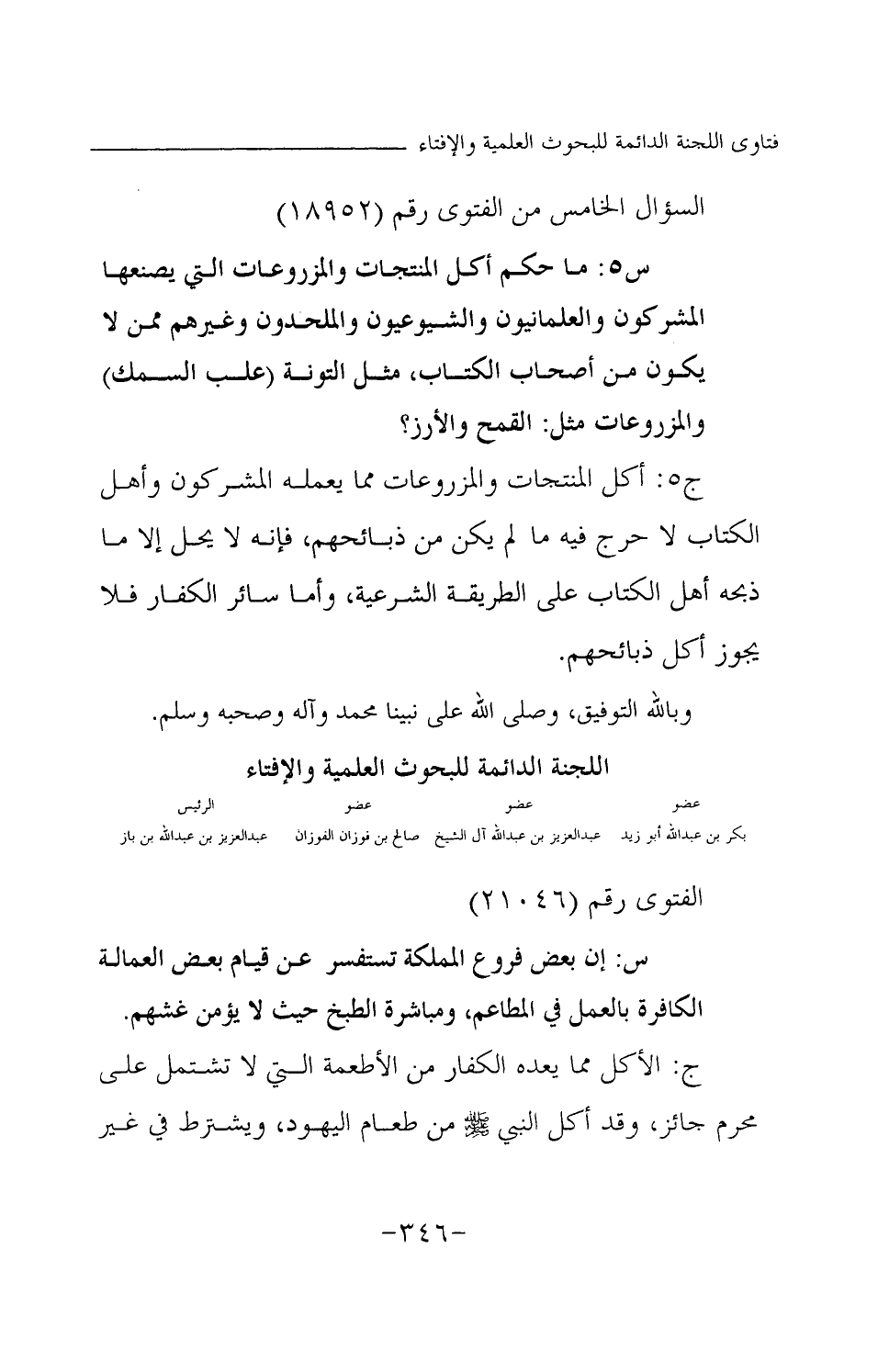 فتاوى اللجنة الدائمة للبحوث العلمية والإفتاء

السؤال الخامس من الفتوى رقم (١٨٩٥٢)

س٥: ما حكم أكل المنتجات والمزروعات التي يصنعها المشركون والعلمانيون والشيوعيون والملحدون وغيرهم ممن لا يكون من أصحاب الكتاب، مثل التونة (علب السمك) والمزروعات مثل: القمح والأرز؟

ج٥: أكل المنتجات والمزروعات مما يعمله المشركون وأهل الكتاب لا حرج فيه ما لم يكن من ذبائحهم، فإنه لا يحل إلا ما ذبحه أهل الكتاب على الطريقة الشرعية، وأما سائر الكفار فلا يجوز أكل ذبائحهم.

وبالله التوفيق، وصلى الله على نبينا محمد وآله وصحبه وسلم.

اللجنة الدائمة للبحوث العلمية والإفتاء

| عضو | عضو | عضو | الرئيس |
|---|---|---|---|
| بكر بن عبدالله أبو زيد | عبدالعزيز بن عبدالله آل الشيخ | صالح بن فوزان الفوزان | عبدالعزيز بن عبدالله بن باز |

الفتوى رقم (٢١٠٤٦)

س: إن بعض فروع المملكة تستفسر عن قيام بعض العمالة الكافرة بالعمل في المطاعم، ومباشرة الطبخ حيث لا يؤمن غشهم.

ج: الأكل مما يعده الكفار من الأطعمة التي لا تشتمل على محرم جائز، وقد أكل النبي ﷺ من طعام اليهود، ويشترط في غير

-٣٤٦-